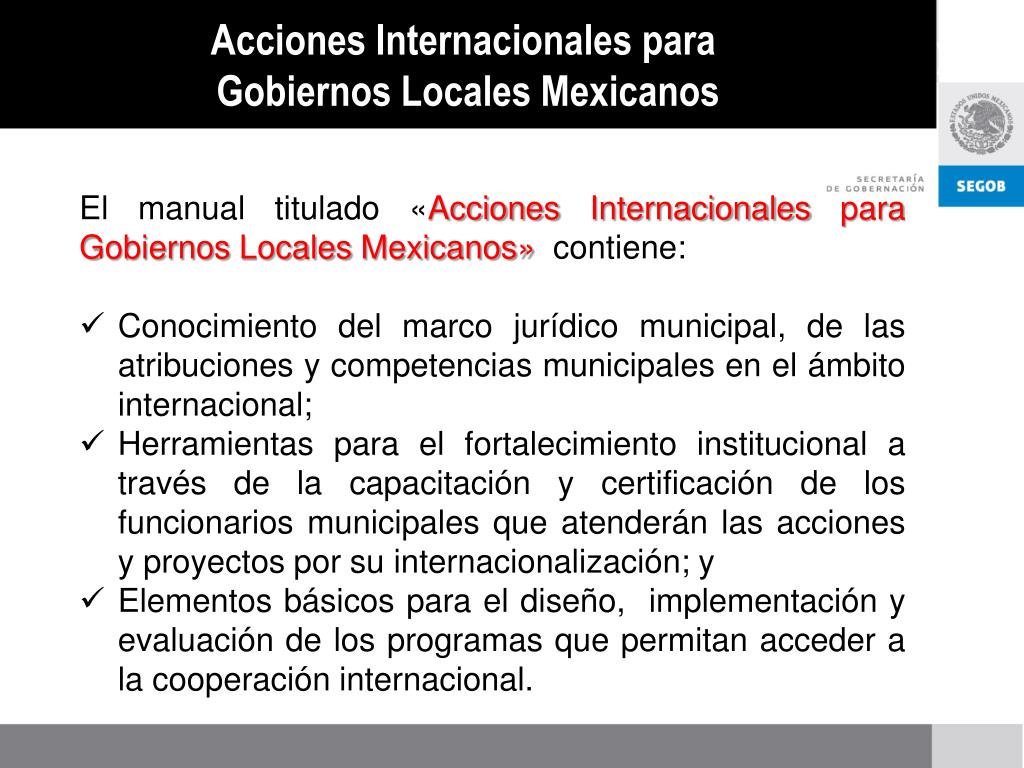 Acciones Internacionales para Gobiernos Locales Mexicanos

ESTADOS UNIDOS MEXICANOS

SECRETARÍA DE GOBERNACIÓN

SEGOB

El manual titulado «Acciones Internacionales para Gobiernos Locales Mexicanos» contiene:

✓ Conocimiento del marco jurídico municipal, de las atribuciones y competencias municipales en el ámbito internacional;
✓ Herramientas para el fortalecimiento institucional a través de la capacitación y certificación de los funcionarios municipales que atenderán las acciones y proyectos por su internacionalización; y
✓ Elementos básicos para el diseño, implementación y evaluación de los programas que permitan acceder a la cooperación internacional.